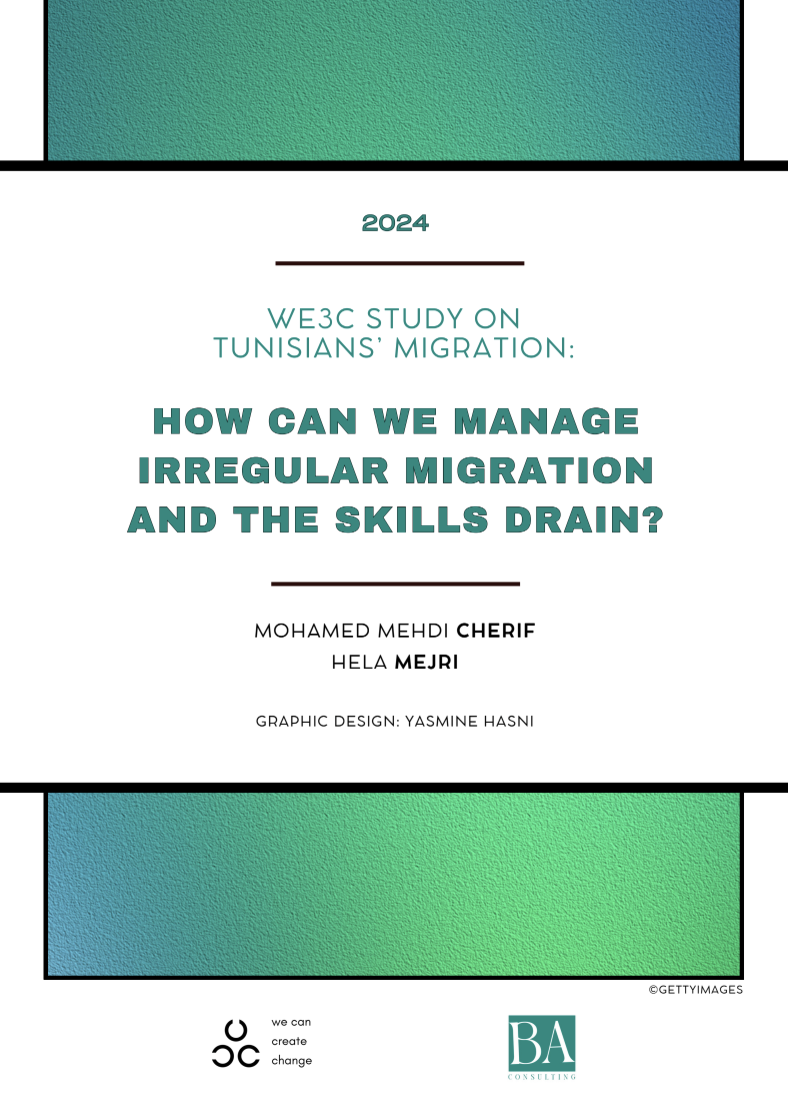 2024

WE3C STUDY ON TUNISIANS' MIGRATION:

HOW CAN WE MANAGE IRREGULAR MIGRATION AND THE SKILLS DRAIN?

MOHAMED MEHDI CHERIF
HELA MEJRI

GRAPHIC DESIGN: YASMINE HASNI

©GETTYIMAGES

we can
create
change

BA
CONSULTING